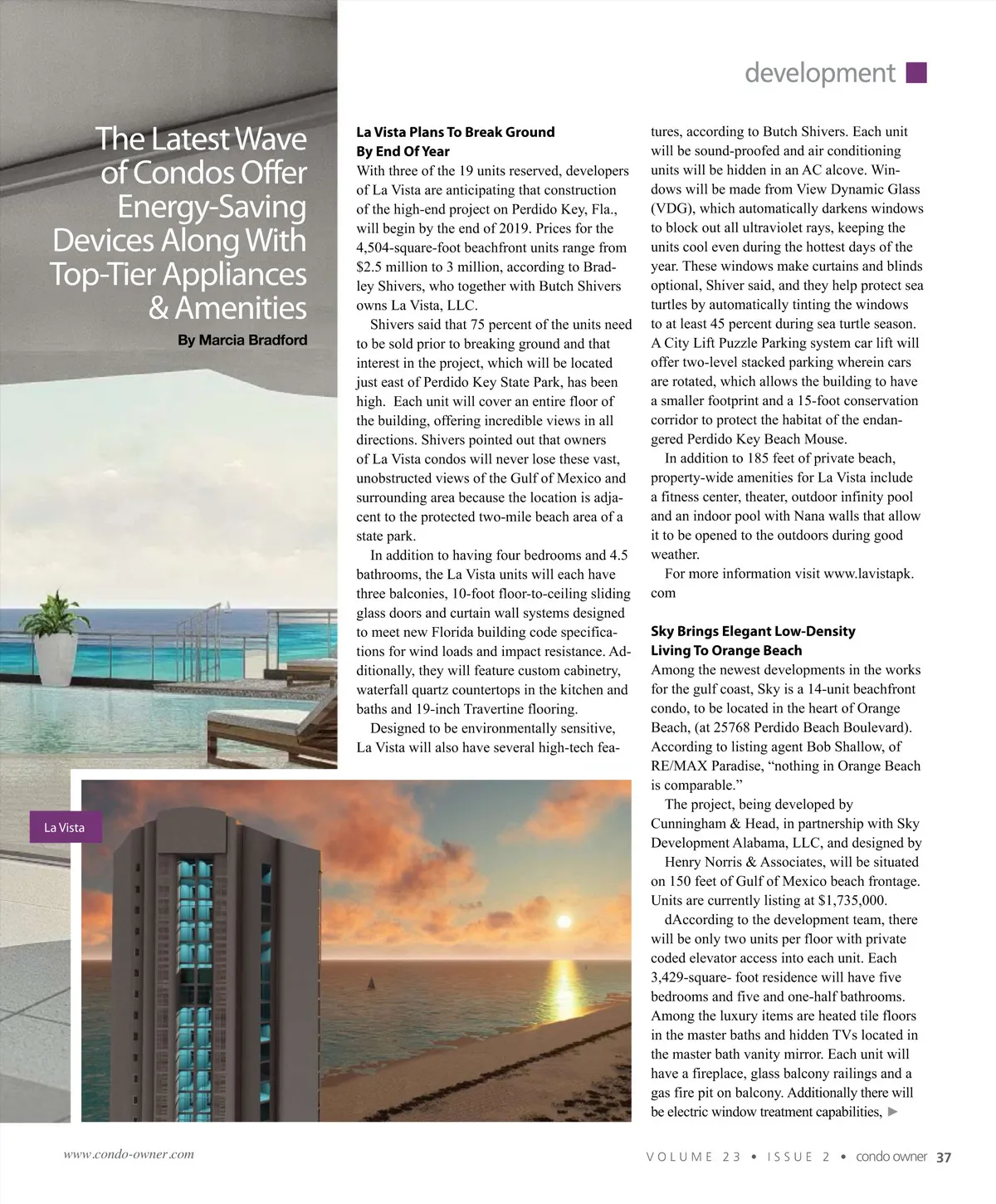 development

The Latest Wave of Condos Offer Energy-Saving Devices Along With Top-Tier Appliances & Amenities

By Marcia Bradford

La Vista Plans To Break Ground By End Of Year

With three of the 19 units reserved, developers of La Vista are anticipating that construction of the high-end project on Perdido Key, Fla., will begin by the end of 2019. Prices for the 4,504-square-foot beachfront units range from $2.5 million to 3 million, according to Bradley Shivers, who together with Butch Shivers owns La Vista, LLC.

Shivers said that 75 percent of the units need to be sold prior to breaking ground and that interest in the project, which will be located just east of Perdido Key State Park, has been high. Each unit will cover an entire floor of the building, offering incredible views in all directions. Shivers pointed out that owners of La Vista condos will never lose these vast, unobstructed views of the Gulf of Mexico and surrounding area because the location is adjacent to the protected two-mile beach area of a state park.

In addition to having four bedrooms and 4.5 bathrooms, the La Vista units will each have three balconies, 10-foot floor-to-ceiling sliding glass doors and curtain wall systems designed to meet new Florida building code specifications for wind loads and impact resistance. Additionally, they will feature custom cabinetry, waterfall quartz countertops in the kitchen and baths and 19-inch Travertine flooring.

Designed to be environmentally sensitive, La Vista will also have several high-tech features, according to Butch Shivers. Each unit will be sound-proofed and air conditioning units will be hidden in an AC alcove. Windows will be made from View Dynamic Glass (VDG), which automatically darkens windows to block out all ultraviolet rays, keeping the units cool even during the hottest days of the year. These windows make curtains and blinds optional, Shiver said, and they help protect sea turtles by automatically tinting the windows to at least 45 percent during sea turtle season. A City Lift Puzzle Parking system car lift will offer two-level stacked parking wherein cars are rotated, which allows the building to have a smaller footprint and a 15-foot conservation corridor to protect the habitat of the endangered Perdido Key Beach Mouse.

In addition to 185 feet of private beach, property-wide amenities for La Vista include a fitness center, theater, outdoor infinity pool and an indoor pool with Nana walls that allow it to be opened to the outdoors during good weather.

For more information visit www.lavistapk.com

Sky Brings Elegant Low-Density Living To Orange Beach

Among the newest developments in the works for the gulf coast, Sky is a 14-unit beachfront condo, to be located in the heart of Orange Beach, (at 25768 Perdido Beach Boulevard). According to listing agent Bob Shallow, of RE/MAX Paradise, “nothing in Orange Beach is comparable.”

The project, being developed by Cunningham & Head, in partnership with Sky Development Alabama, LLC, and designed by Henry Norris & Associates, will be situated on 150 feet of Gulf of Mexico beach frontage. Units are currently listing at $1,735,000.

dAccording to the development team, there will be only two units per floor with private coded elevator access into each unit. Each 3,429-square- foot residence will have five bedrooms and five and one-half bathrooms. Among the luxury items are heated tile floors in the master baths and hidden TVs located in the master bath vanity mirror. Each unit will have a fireplace, glass balcony railings and a gas fire pit on balcony. Additionally there will be electric window treatment capabilities, ►

La Vista

www.condo-owner.com

VOLUME 23 • ISSUE 2 • condo owner 37